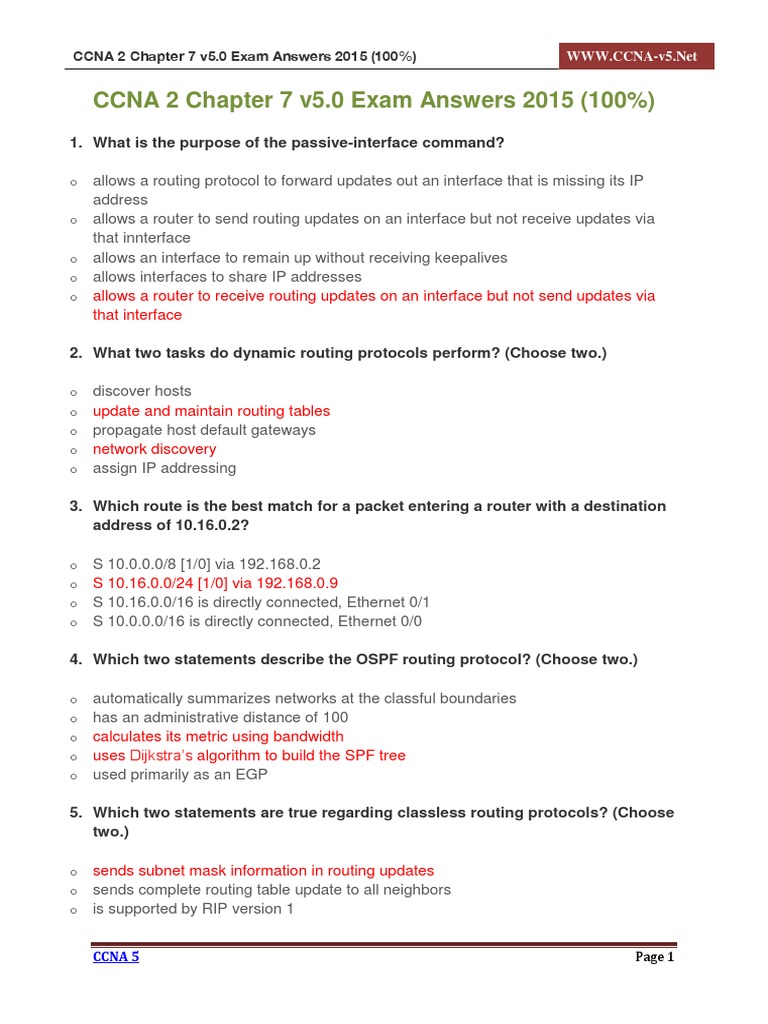 CCNA 2 Chapter 7 v5.0 Exam Answers 2015 (100%)

WWW.CCNA-v5.Net

CCNA 2 Chapter 7 v5.0 Exam Answers 2015 (100%)

1. What is the purpose of the passive-interface command?

o allows a routing protocol to forward updates out an interface that is missing its IP address
o allows a router to send routing updates on an interface but not receive updates via that innterface
o allows an interface to remain up without receiving keepalives
o allows interfaces to share IP addresses
o allows a router to receive routing updates on an interface but not send updates via that interface

2. What two tasks do dynamic routing protocols perform? (Choose two.)

o discover hosts
o update and maintain routing tables
o propagate host default gateways
o network discovery
o assign IP addressing

3. Which route is the best match for a packet entering a router with a destination address of 10.16.0.2?

o S 10.0.0.0/8 [1/0] via 192.168.0.2
o S 10.16.0.0/24 [1/0] via 192.168.0.9
o S 10.16.0.0/16 is directly connected, Ethernet 0/1
o S 10.0.0.0/16 is directly connected, Ethernet 0/0

4. Which two statements describe the OSPF routing protocol? (Choose two.)

o automatically summarizes networks at the classful boundaries
o has an administrative distance of 100
o calculates its metric using bandwidth
o uses Dijkstra's algorithm to build the SPF tree
o used primarily as an EGP

5. Which two statements are true regarding classless routing protocols? (Choose two.)

o sends subnet mask information in routing updates
o sends complete routing table update to all neighbors
o is supported by RIP version 1

CCNA 5

Page 1